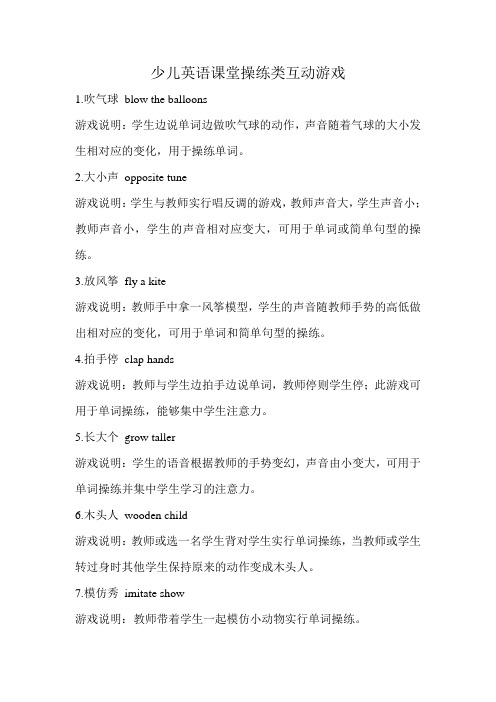 少儿英语课堂操练类互动游戏

1.吹气球 blow the balloons

游戏说明：学生边说单词边做吹气球的动作，声音随着气球的大小发生相对应的变化，用于操练单词。

2.大小声 opposite tune

游戏说明：学生与教师实行唱反调的游戏，教师声音大，学生声音小；教师声音小，学生的声音相对应变大，可用于单词或简单句型的操练。

3.放风筝 fly a kite

游戏说明：教师手中拿一风筝模型，学生的声音随教师手势的高低做出相对应的变化，可用于单词和简单句型的操练。

4.拍手停 clap hands

游戏说明：教师与学生边拍手边说单词，教师停则学生停；此游戏可用于单词操练，能够集中学生注意力。

5.长大个 grow taller

游戏说明：学生的语音根据教师的手势变幻，声音由小变大，可用于单词操练并集中学生学习的注意力。

6.木头人 wooden child

游戏说明：教师或选一名学生背对学生实行单词操练，当教师或学生转过身时其他学生保持原来的动作变成木头人。

7.模仿秀 imitate show

游戏说明：教师带着学生一起模仿小动物实行单词操练。